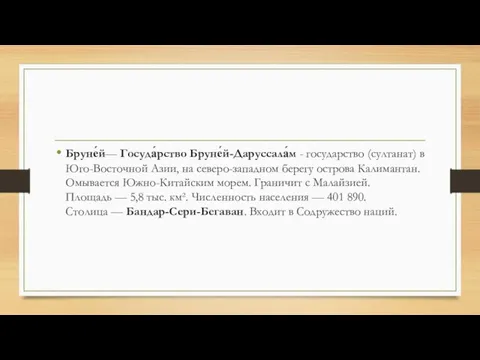 • Бруне́й— Госуда́рство Бруне́й-Даруссала́м - государство (султанат) в Юго-Восточной Азии, на северо-западном берегу острова Калимантан. Омывается Южно-Китайским морем. Граничит с Малайзией. Площадь — 5,8 тыс. км². Численность населения — 401 890. Столица — Бандар-Сери-Бегаван. Входит в Содружество наций.